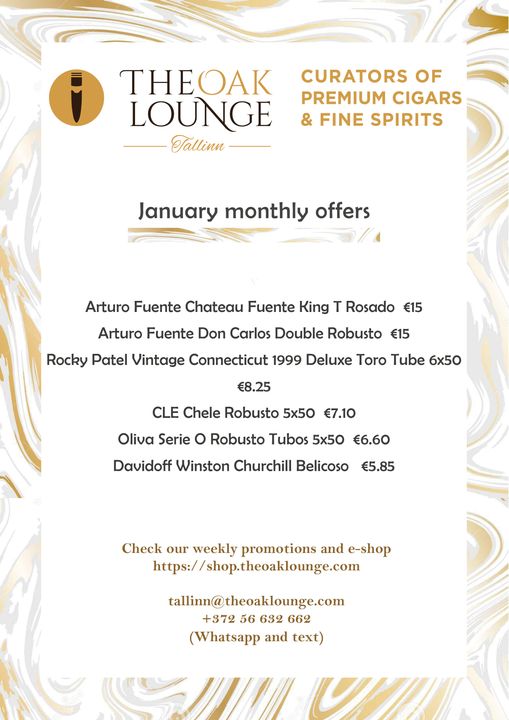 THE OAK LOUNGE
Tallinn

CURATORS OF PREMIUM CIGARS & FINE SPIRITS

January monthly offers

Arturo Fuente Chateau Fuente King T Rosado €15
Arturo Fuente Don Carlos Double Robusto €15
Rocky Patel Vintage Connecticut 1999 Deluxe Toro Tube 6x50 €8.25
CLE Chele Robusto 5x50 €7.10
Oliva Serie O Robusto Tubos 5x50 €6.60
Davidoff Winston Churchill Belicoso €5.85

Check our weekly promotions and e-shop
https://shop.theoaklounge.com

tallinn@theoaklounge.com
+372 56 632 662
(Whatsapp and text)